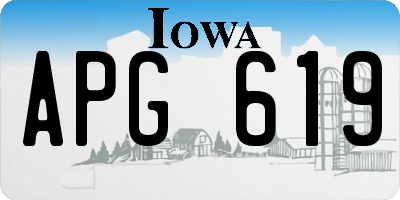 IOWA

APG 619